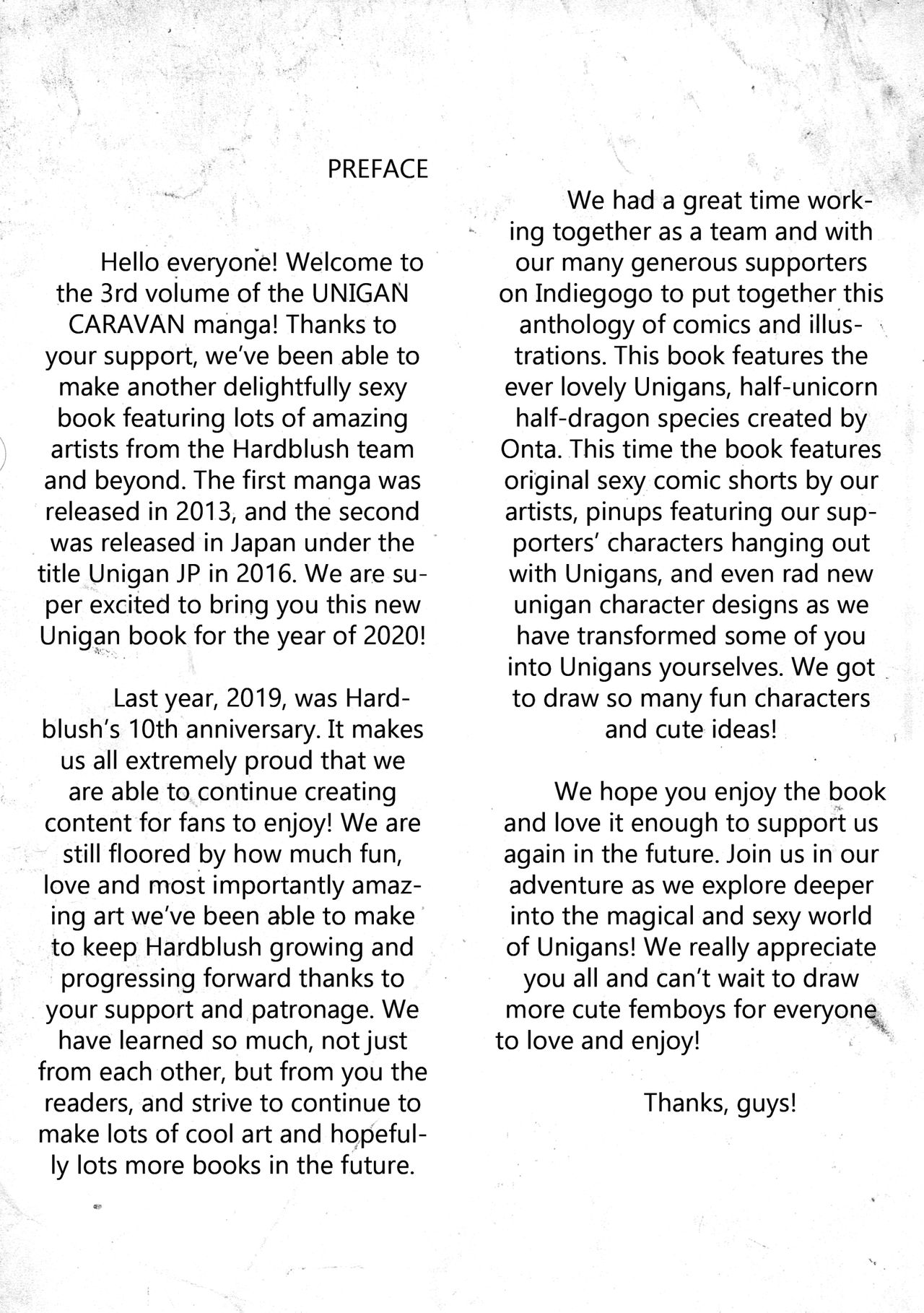 PREFACE

Hello everyone! Welcome to the 3rd volume of the UNIGAN CARAVAN manga! Thanks to your support, we've been able to make another delightfully sexy book featuring lots of amazing artists from the Hardblush team and beyond. The first manga was released in 2013, and the second was released in Japan under the title Unigan JP in 2016. We are super excited to bring you this new Unigan book for the year of 2020!

Last year, 2019, was Hardblush's 10th anniversary. It makes us all extremely proud that we are able to continue creating content for fans to enjoy! We are still floored by how much fun, love and most importantly amazing art we've been able to make to keep Hardblush growing and progressing forward thanks to your support and patronage. We have learned so much, not just from each other, but from you the readers, and strive to continue to make lots of cool art and hopefully lots more books in the future.

We had a great time working together as a team and with our many generous supporters on Indiegogo to put together this anthology of comics and illustrations. This book features the ever lovely Unigans, half-unicorn half-dragon species created by Onta. This time the book features original sexy comic shorts by our artists, pinups featuring our supporters' characters hanging out with Unigans, and even rad new unigan character designs as we have transformed some of you into Unigans yourselves. We got to draw so many fun characters and cute ideas!

We hope you enjoy the book and love it enough to support us again in the future. Join us in our adventure as we explore deeper into the magical and sexy world of Unigans! We really appreciate you all and can't wait to draw more cute femboys for everyone to love and enjoy!

Thanks, guys!